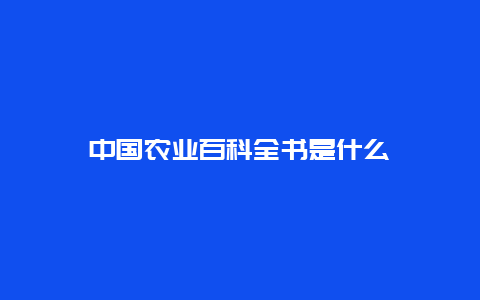 中国农业百科全书是什么